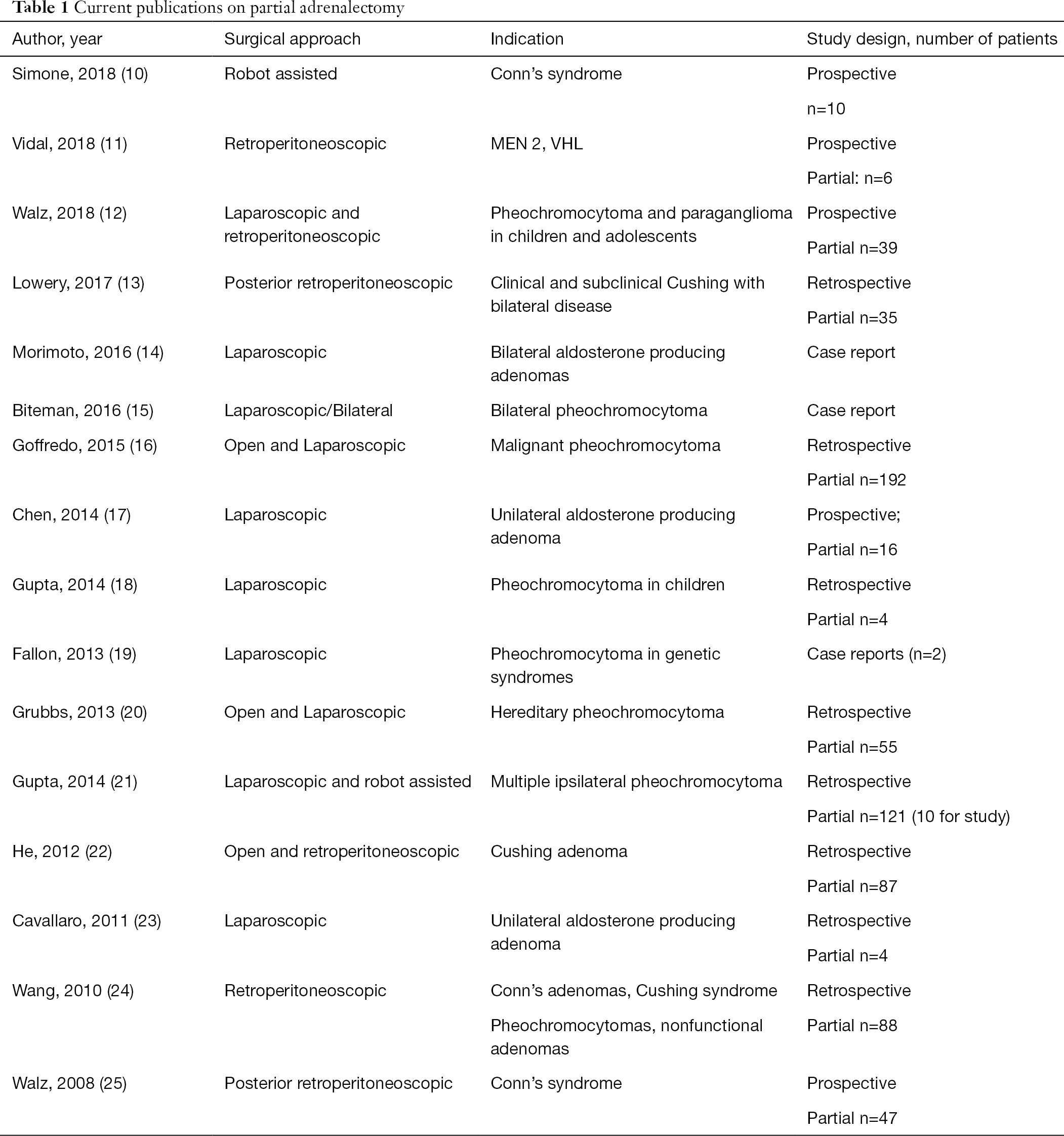 Table 1 Current publications on partial adrenalectomy

| Author, year | Surgical approach | Indication | Study design, number of patients |
|---|---|---|---|
| Simone, 2018 (10) | Robot assisted | Conn's syndrome | Prospective n=10 |
| Vidal, 2018 (11) | Retroperitoneoscopic | MEN 2, VHL | Prospective Partial: n=6 |
| Walz, 2018 (12) | Laparoscopic and retroperitoneoscopic | Pheochromocytoma and paraganglioma in children and adolescents | Prospective Partial n=39 |
| Lowery, 2017 (13) | Posterior retroperitoneoscopic | Clinical and subclinical Cushing with bilateral disease | Retrospective Partial n=35 |
| Morimoto, 2016 (14) | Laparoscopic | Bilateral aldosterone producing adenomas | Case report |
| Biteman, 2016 (15) | Laparoscopic/Bilateral | Bilateral pheochromocytoma | Case report |
| Goffredo, 2015 (16) | Open and Laparoscopic | Malignant pheochromocytoma | Retrospective Partial n=192 |
| Chen, 2014 (17) | Laparoscopic | Unilateral aldosterone producing adenoma | Prospective; Partial n=16 |
| Gupta, 2014 (18) | Laparoscopic | Pheochromocytoma in children | Retrospective Partial n=4 |
| Fallon, 2013 (19) | Laparoscopic | Pheochromocytoma in genetic syndromes | Case reports (n=2) |
| Grubbs, 2013 (20) | Open and Laparoscopic | Hereditary pheochromocytoma | Retrospective Partial n=55 |
| Gupta, 2014 (21) | Laparoscopic and robot assisted | Multiple ipsilateral pheochromocytoma | Retrospective Partial n=121 (10 for study) |
| He, 2012 (22) | Open and retroperitoneoscopic | Cushing adenoma | Retrospective Partial n=87 |
| Cavallaro, 2011 (23) | Laparoscopic | Unilateral aldosterone producing adenoma | Retrospective Partial n=4 |
| Wang, 2010 (24) | Retroperitoneoscopic | Conn's adenomas, Cushing syndrome Pheochromocytomas, nonfunctional adenomas | Retrospective Partial n=88 |
| Walz, 2008 (25) | Posterior retroperitoneoscopic | Conn's syndrome | Prospective Partial n=47 |